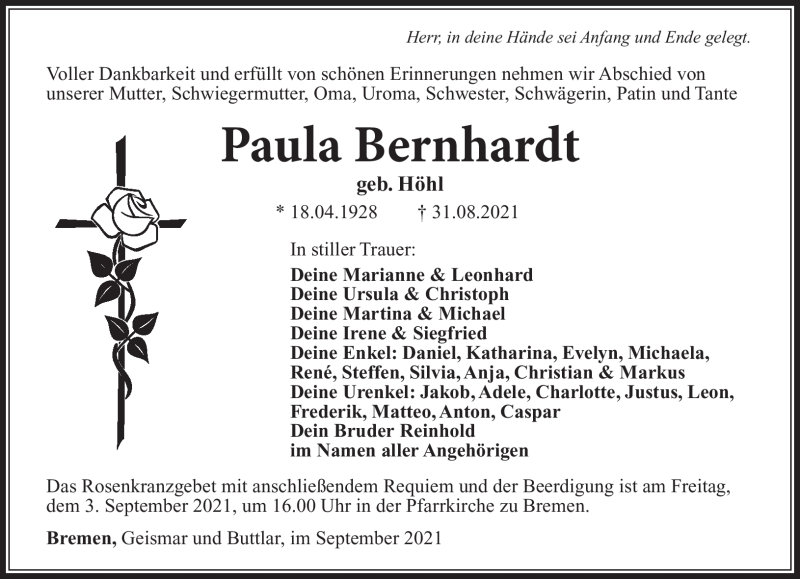 Herr, in deine Hände sei Anfang und Ende gelegt.

Voller Dankbarkeit und erfüllt von schönen Erinnerungen nehmen wir Abschied von unserer Mutter, Schwiegermutter, Oma, Uroma, Schwester, Schwägerin, Patin und Tante

Paula Bernhardt

geb. Höhl

* 18.04.1928 † 31.08.2021

In stiller Trauer:

Deine Marianne & Leonhard
Deine Ursula & Christoph
Deine Martina & Michael
Deine Irene & Siegfried
Deine Enkel: Daniel, Katharina, Evelyn, Michaela, René, Steffen, Silvia, Anja, Christian & Markus
Deine Urenkel: Jakob, Adele, Charlotte, Justus, Leon, Frederik, Matteo, Anton, Caspar
Dein Bruder Reinhold
im Namen aller Angehörigen

Das Rosenkranzgebet mit anschließendem Requiem und der Beerdigung ist am Freitag, dem 3. September 2021, um 16.00 Uhr in der Pfarrkirche zu Bremen.

Bremen, Geismar und Buttlar, im September 2021